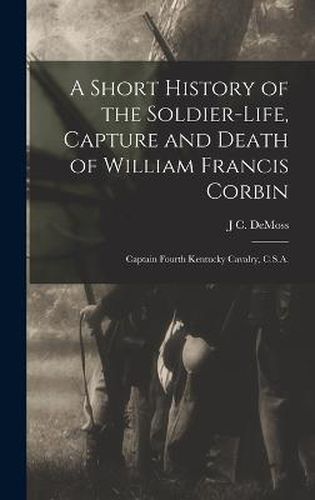 A Short History of the Soldier-Life, Capture and Death of William Francis Corbin

J C. DeMoss

Captain Fourth Kentucky Cavalry, C.S.A.